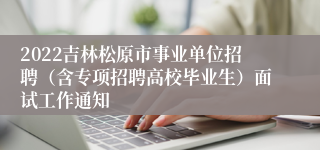 2022吉林松原市事业单位招聘（含专项招聘高校毕业生）面试工作通知